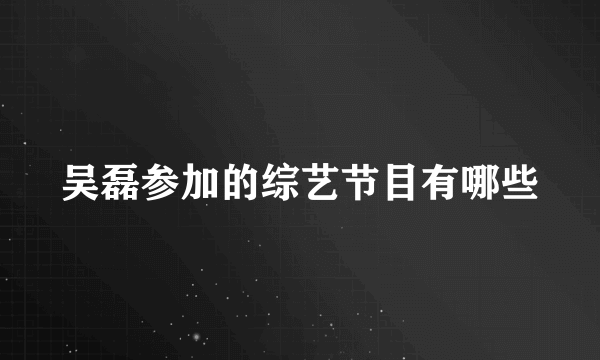 吴磊参加的综艺节目有哪些